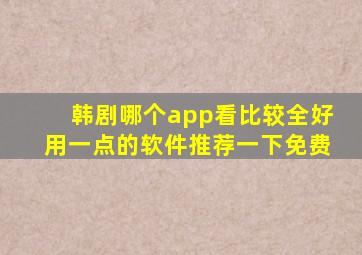 韩剧哪个app看比较全好用一点的软件推荐一下免费